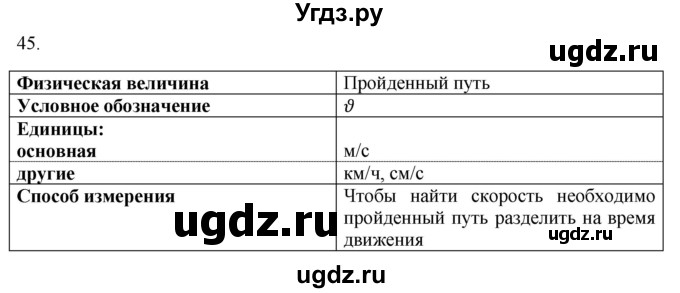 Угдз.ру

45.

ugdz.ru

| Физическая величина | Пройденный путь |
|---|---|
| Условное обозначение | $\vartheta$ |
| Единицы: основная | м/с |
| другие | км/ч, см/с |
| Способ измерения | Чтобы найти скорость необходимо пройденный путь разделить на время движения |

ugdz.ru

ugdz.ru

ugdz.ru